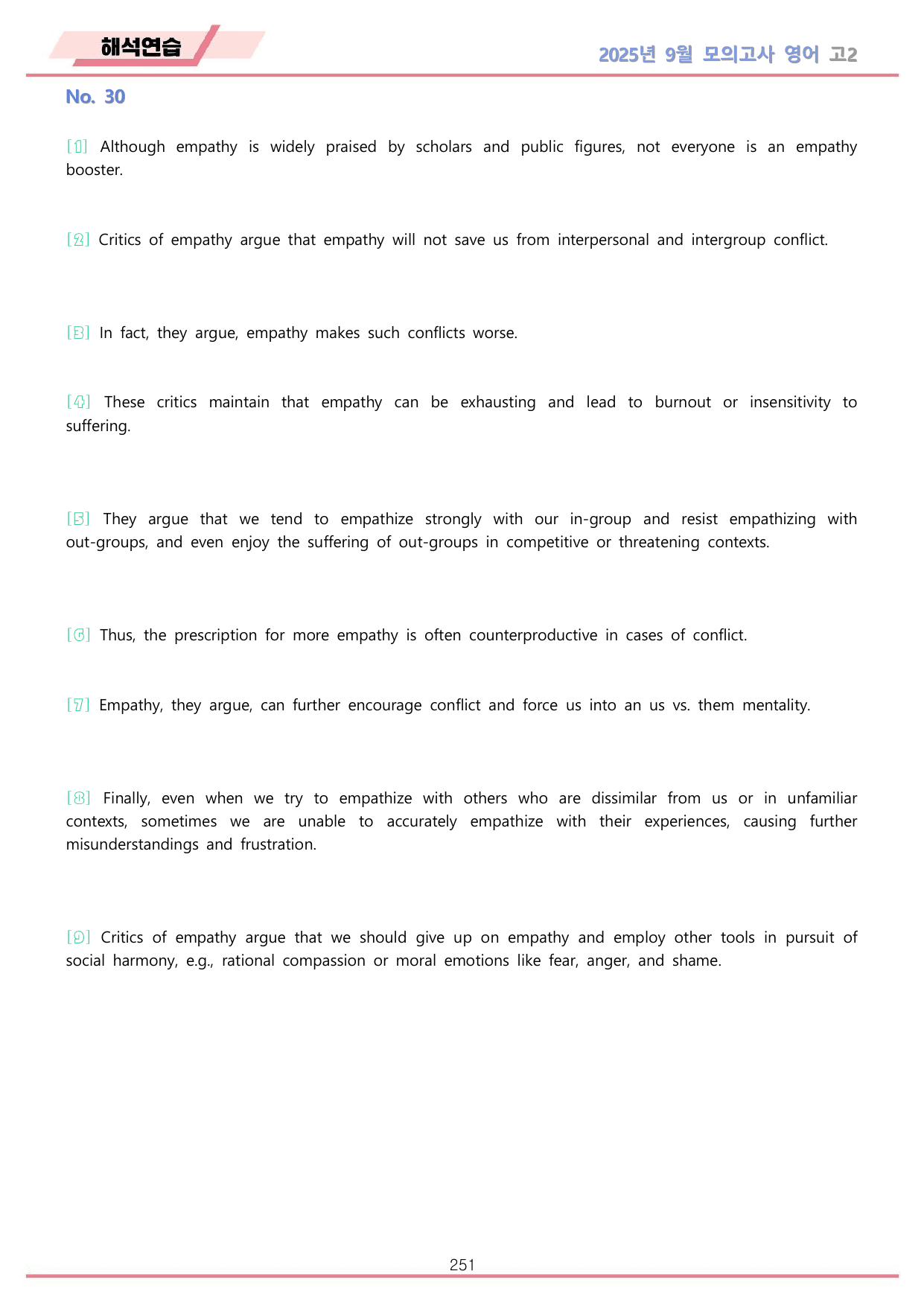 해석연습

2025년 9월 모의고사 영어 고2

No. 30

[1] Although empathy is widely praised by scholars and public figures, not everyone is an empathy booster.

[2] Critics of empathy argue that empathy will not save us from interpersonal and intergroup conflict.

[3] In fact, they argue, empathy makes such conflicts worse.

[4] These critics maintain that empathy can be exhausting and lead to burnout or insensitivity to suffering.

[5] They argue that we tend to empathize strongly with our in-group and resist empathizing with out-groups, and even enjoy the suffering of out-groups in competitive or threatening contexts.

[6] Thus, the prescription for more empathy is often counterproductive in cases of conflict.

[7] Empathy, they argue, can further encourage conflict and force us into an us vs. them mentality.

[8] Finally, even when we try to empathize with others who are dissimilar from us or in unfamiliar contexts, sometimes we are unable to accurately empathize with their experiences, causing further misunderstandings and frustration.

[9] Critics of empathy argue that we should give up on empathy and employ other tools in pursuit of social harmony, e.g., rational compassion or moral emotions like fear, anger, and shame.

251